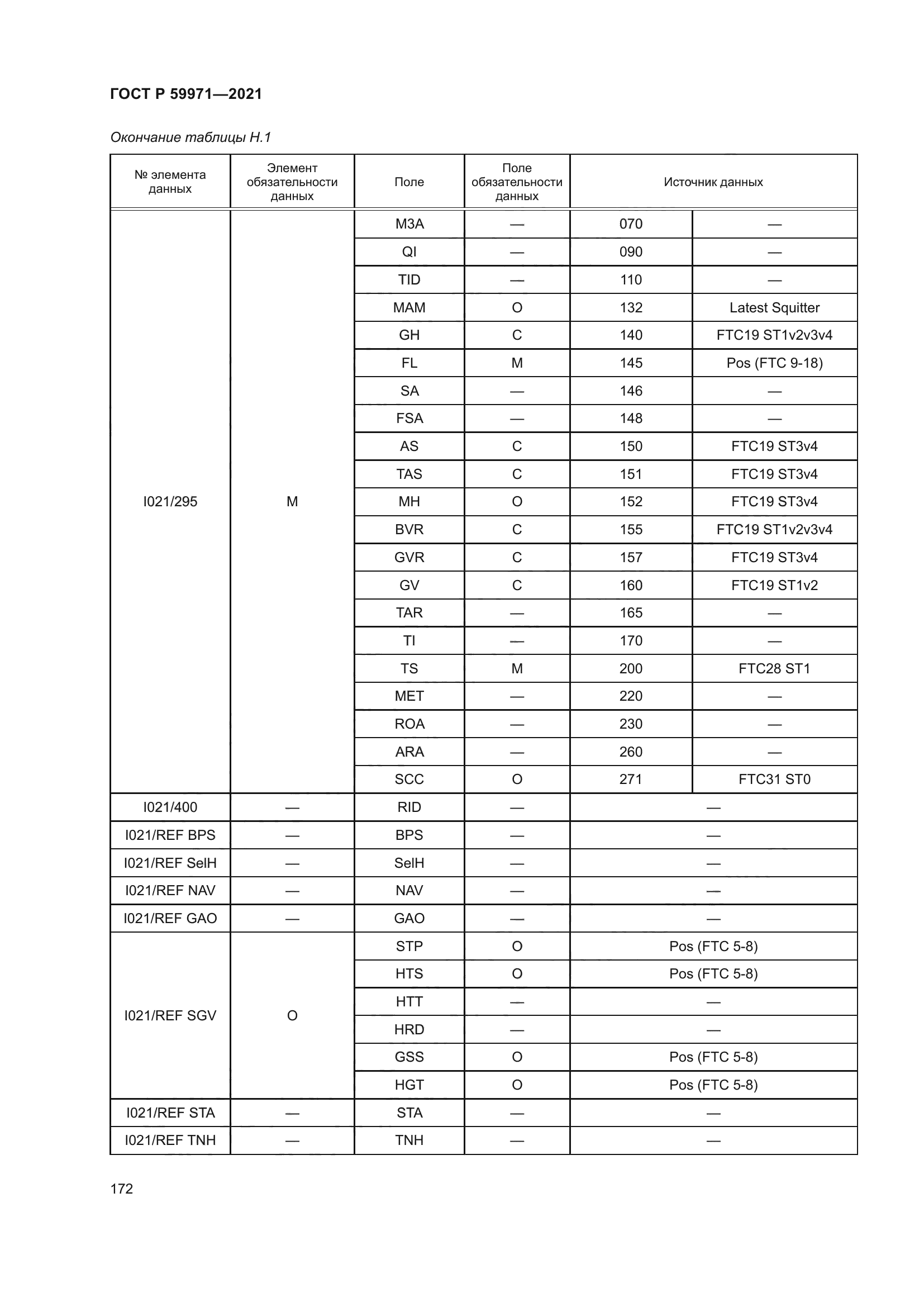 ГОСТ Р 59971—2021

Окончание таблицы Н.1

| № элемента данных | Элемент обязательности данных | Поле | Поле обязательности данных | Источник данных | |
|---|---|---|---|---|---|
| I021/295 | M | M3A | — | 070 | — |
| | | QI | — | 090 | — |
| | | TID | — | 110 | — |
| | | MAM | O | 132 | Latest Squitter |
| | | GH | C | 140 | FTC19 ST1v2v3v4 |
| | | FL | M | 145 | Pos (FTC 9-18) |
| | | SA | — | 146 | — |
| | | FSA | — | 148 | — |
| | | AS | C | 150 | FTC19 ST3v4 |
| | | TAS | C | 151 | FTC19 ST3v4 |
| | | MH | O | 152 | FTC19 ST3v4 |
| | | BVR | C | 155 | FTC19 ST1v2v3v4 |
| | | GVR | C | 157 | FTC19 ST3v4 |
| | | GV | C | 160 | FTC19 ST1v2 |
| | | TAR | — | 165 | — |
| | | TI | — | 170 | — |
| | | TS | M | 200 | FTC28 ST1 |
| | | MET | — | 220 | — |
| | | ROA | — | 230 | — |
| | | ARA | — | 260 | — |
| | | SCC | O | 271 | FTC31 ST0 |
| I021/400 | — | RID | — | — | |
| I021/REF BPS | — | BPS | — | — | |
| I021/REF SelH | — | SelH | — | — | |
| I021/REF NAV | — | NAV | — | — | |
| I021/REF GAO | — | GAO | — | — | |
| I021/REF SGV | O | STP | O | Pos (FTC 5-8) | |
| | | HTS | O | Pos (FTC 5-8) | |
| | | HTT | — | — | |
| | | HRD | — | — | |
| | | GSS | O | Pos (FTC 5-8) | |
| | | HGT | O | Pos (FTC 5-8) | |
| I021/REF STA | — | STA | — | — | |
| I021/REF TNH | — | TNH | — | — | |

172